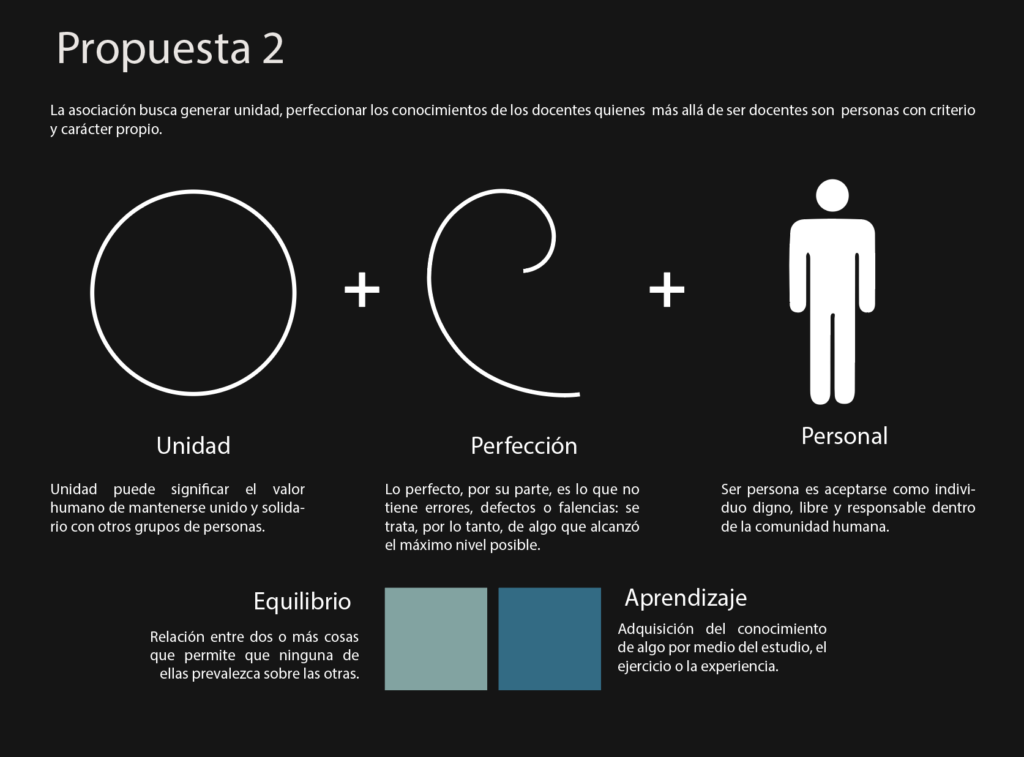 Propuesta 2

La asociación busca generar unidad, perfeccionar los conocimientos de los docentes quienes más allá de ser docentes son personas con criterio y carácter propio.

+ +

Unidad

Unidad puede significar el valor humano de mantenerse unido y solidario con otros grupos de personas.

Perfección

Lo perfecto, por su parte, es lo que no tiene errores, defectos o falencias: se trata, por lo tanto, de algo que alcanzó el máximo nivel posible.

Personal

Ser persona es aceptarse como individuo digno, libre y responsable dentro de la comunidad humana.

Equilibrio

Relación entre dos o más cosas que permite que ninguna de ellas prevalezca sobre las otras.

Aprendizaje

Adquisición del conocimiento de algo por medio del estudio, el ejercicio o la experiencia.